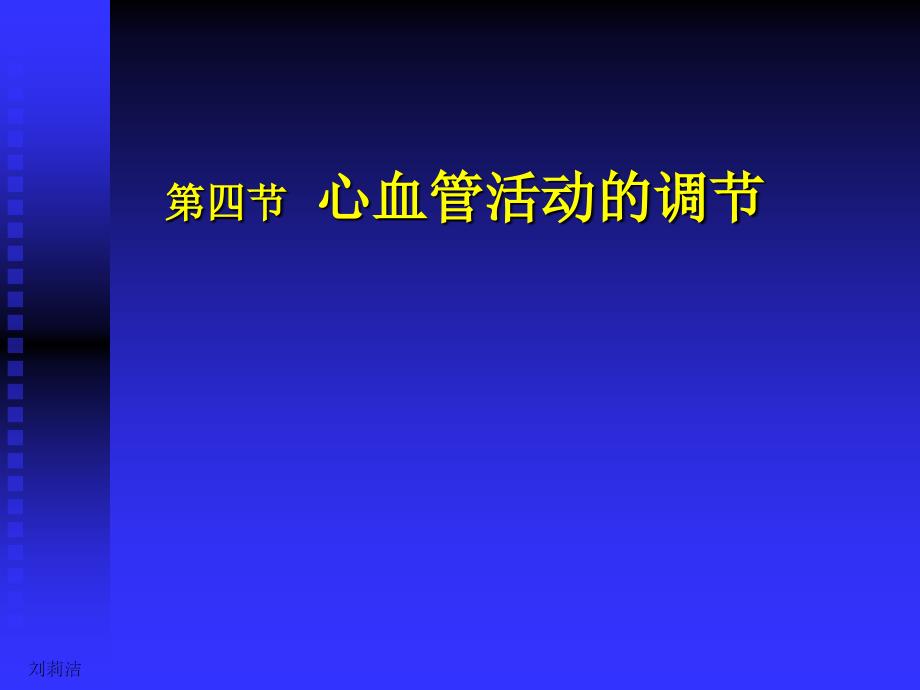 第四节　心血管活动的调节

刘莉洁